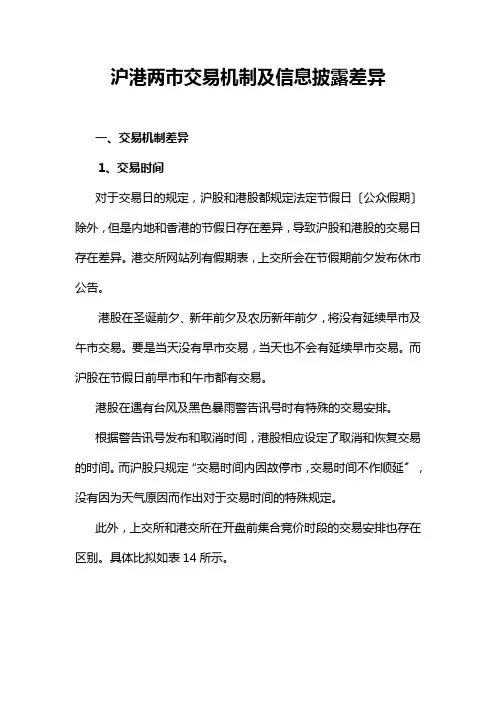 沪港两市交易机制及信息披露差异

一、交易机制差异

1、交易时间

对于交易日的规定，沪股和港股都规定法定节假日〔公众假期〕除外，但是内地和香港的节假日存在差异，导致沪股和港股的交易日存在差异。港交所网站列有假期表，上交所会在节假期前夕发布休市公告。

港股在圣诞前夕、新年前夕及农历新年前夕，将没有延续早市及午市交易。要是当天没有早市交易，当天也不会有延续早市交易。而沪股在节假日前早市和午市都有交易。

港股在遇有台风及黑色暴雨警告讯号时有特殊的交易安排。

根据警告讯号发布和取消时间，港股相应设定了取消和恢复交易的时间。而沪股只规定“交易时间内因故停市，交易时间不作顺延”，没有因为天气原因而作出对于交易时间的特殊规定。

此外，上交所和港交所在开盘前集合竞价时段的交易安排也存在区别。具体比拟如表 14 所示。